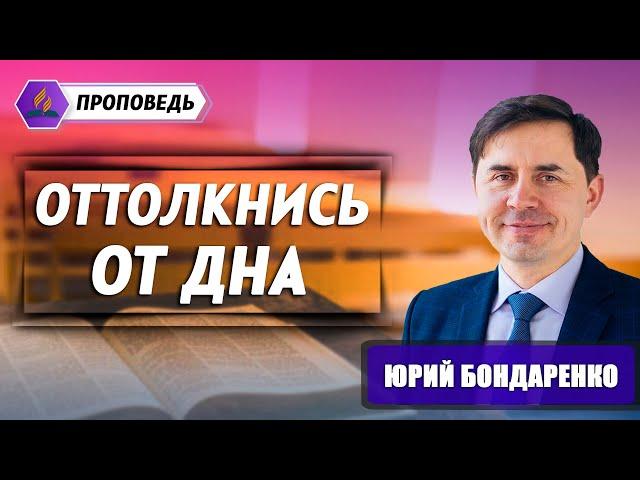 ПРОПОВЕДЬ

ОТТОЛКНИСЬ ОТ ДНА

ЮРИЙ БОНДАРЕНКО